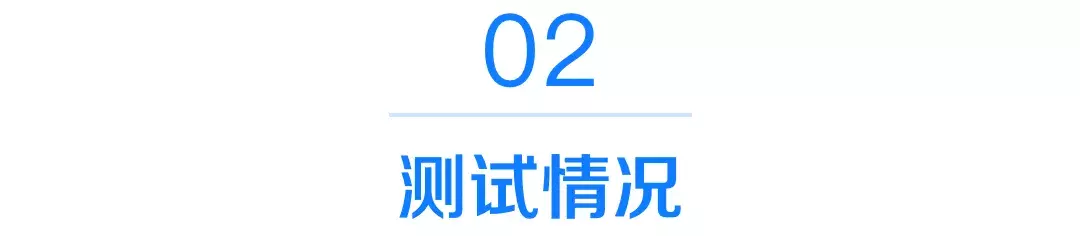 02

测试情况